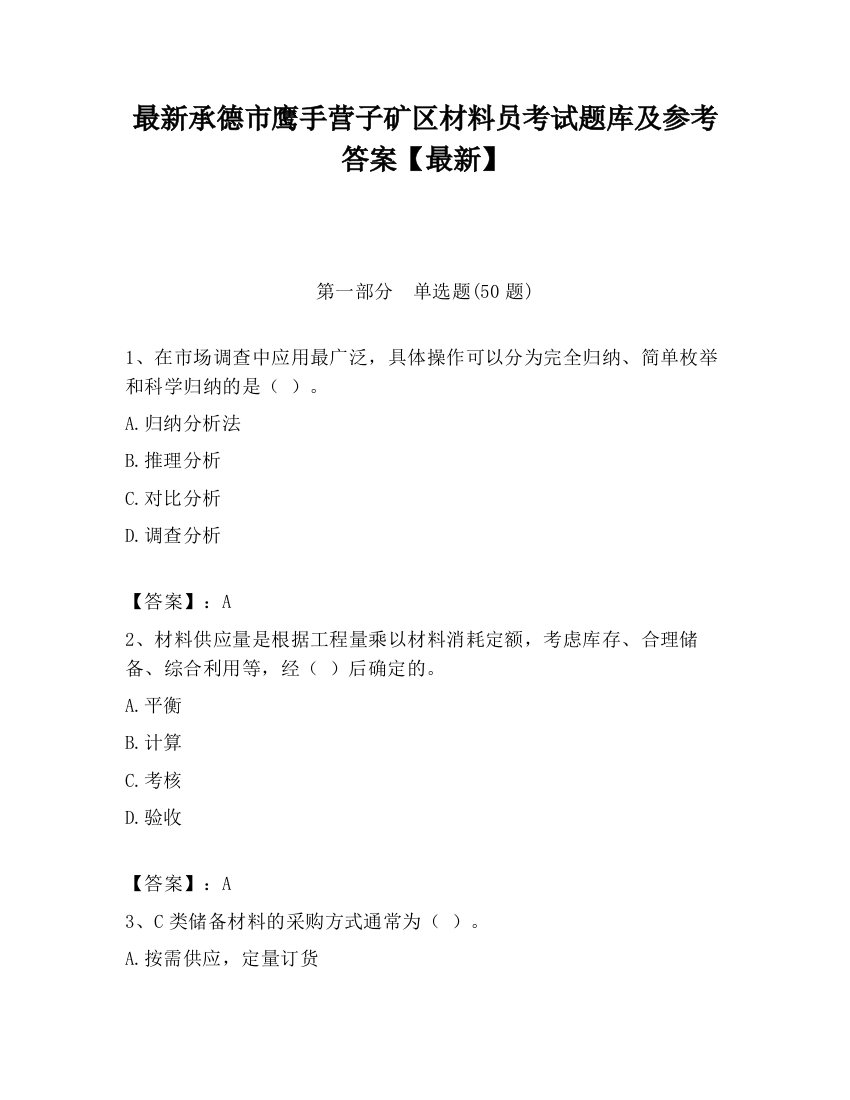 最新承德市鹰手营子矿区材料员考试题库及参考答案【最新】

第一部分　单选题(50 题)

1、在市场调查中应用最广泛，具体操作可以分为完全归纳、简单枚举和科学归纳的是（ ）。

A.归纳分析法

B.推理分析

C.对比分析

D.调查分析

【答案】：A

2、材料供应量是根据工程量乘以材料消耗定额，考虑库存、合理储备、综合利用等，经（ ）后确定的。

A.平衡

B.计算

C.考核

D.验收

【答案】：A

3、C 类储备材料的采购方式通常为（ ）。

A.按需供应，定量订货